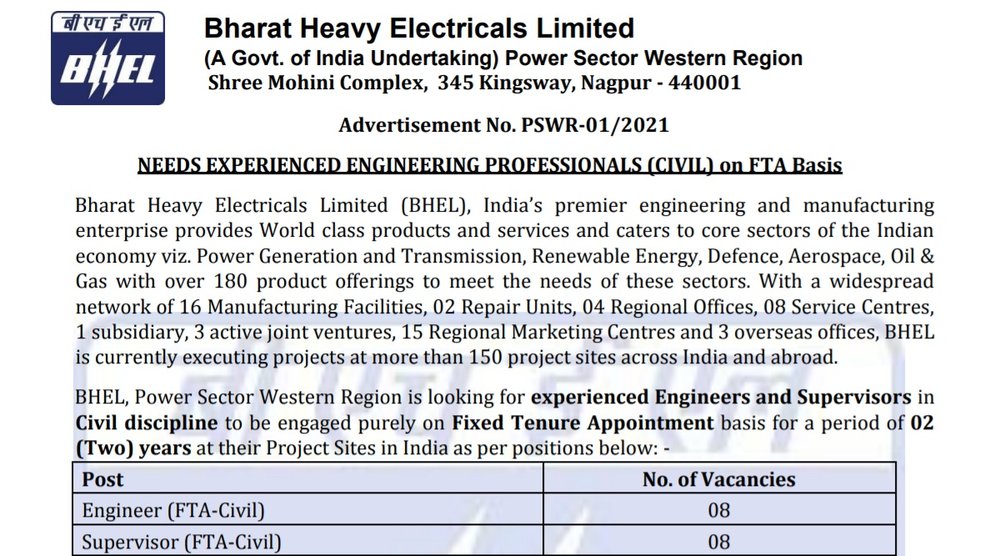 बी एच ई एल
BHEL

Bharat Heavy Electricals Limited
(A Govt. of India Undertaking) Power Sector Western Region
Shree Mohini Complex, 345 Kingsway, Nagpur - 440001

Advertisement No. PSWR-01/2021

NEEDS EXPERIENCED ENGINEERING PROFESSIONALS (CIVIL) on FTA Basis

Bharat Heavy Electricals Limited (BHEL), India's premier engineering and manufacturing enterprise provides World class products and services and caters to core sectors of the Indian economy viz. Power Generation and Transmission, Renewable Energy, Defence, Aerospace, Oil & Gas with over 180 product offerings to meet the needs of these sectors. With a widespread network of 16 Manufacturing Facilities, 02 Repair Units, 04 Regional Offices, 08 Service Centres, 1 subsidiary, 3 active joint ventures, 15 Regional Marketing Centres and 3 overseas offices, BHEL is currently executing projects at more than 150 project sites across India and abroad.

BHEL, Power Sector Western Region is looking for experienced Engineers and Supervisors in Civil discipline to be engaged purely on Fixed Tenure Appointment basis for a period of 02 (Two) years at their Project Sites in India as per positions below: -

| Post | No. of Vacancies |
|---|---|
| Engineer (FTA-Civil) | 08 |
| Supervisor (FTA-Civil) | 08 |